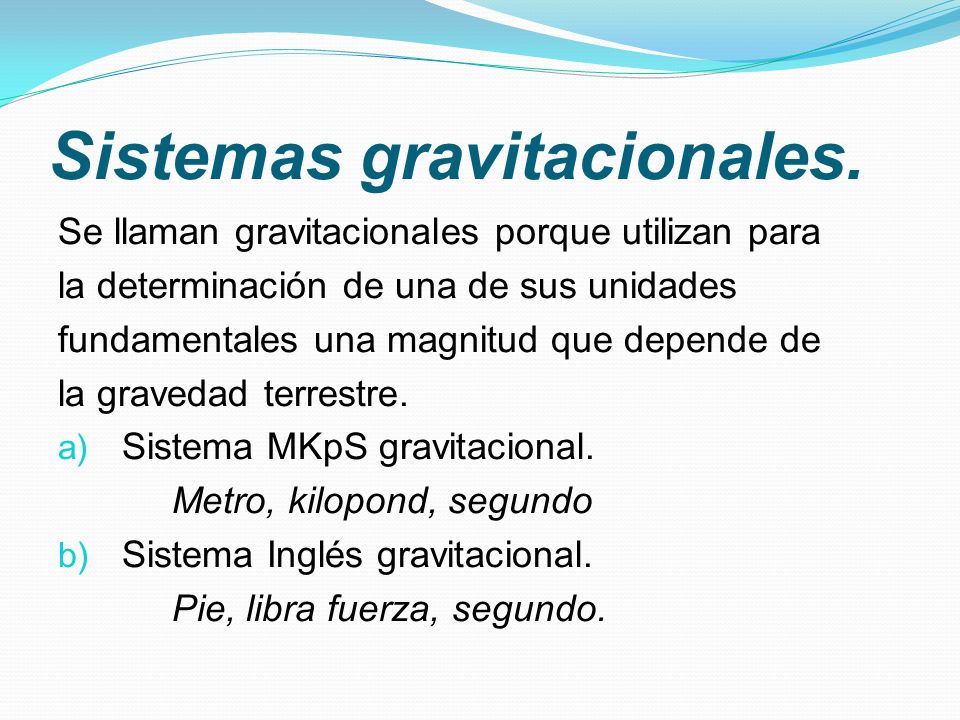 Sistemas gravitacionales.

Se llaman gravitacionales porque utilizan para la determinación de una de sus unidades fundamentales una magnitud que depende de la gravedad terrestre.

a) Sistema MKpS gravitacional.
Metro, kilopond, segundo

b) Sistema Inglés gravitacional.
Pie, libra fuerza, segundo.